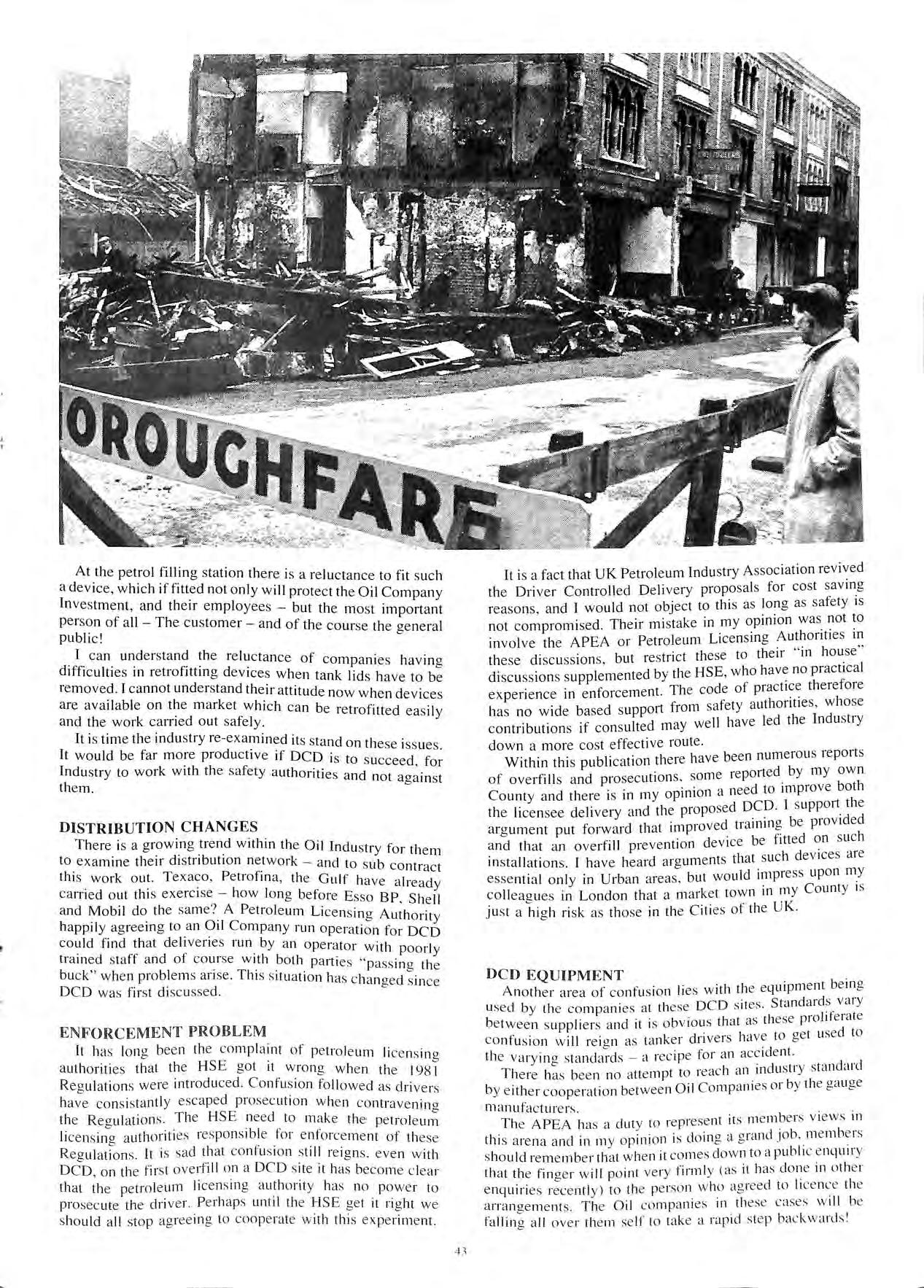 OROUGHFARE

At the petrol filling station there is a reluctance to fit such a device, which if fitted not only will protect the Oil Company Investment, and their employees – but the most important person of all – The customer – and of the course the general public!

I can understand the reluctance of companies having difficulties in retrofitting devices when tank lids have to be removed. I cannot understand their attitude now when devices are available on the market which can be retrofitted easily and the work carried out safely.

It is time the industry re-examined its stand on these issues. It would be far more productive if DCD is to succeed, for Industry to work with the safety authorities and not against them.

DISTRIBUTION CHANGES

There is a growing trend within the Oil Industry for them to examine their distribution network – and to sub contract this work out. Texaco, Petrofina, the Gulf have already carried out this exercise – how long before Esso BP, Shell and Mobil do the same? A Petroleum Licensing Authority happily agreeing to an Oil Company run operation for DCD could find that deliveries run by an operator with poorly trained staff and of course with both parties "passing the buck" when problems arise. This situation has changed since DCD was first discussed.

ENFORCEMENT PROBLEM

It has long been the complaint of petroleum licensing authorities that the HSE got it wrong when the 1981 Regulations were introduced. Confusion followed as drivers have consistantly escaped prosecution when contravening the Regulations. The HSE need to make the petroleum licensing authorities responsible for enforcement of these Regulations. It is sad that confusion still reigns, even with DCD, on the first overfill on a DCD site it has become clear that the petroleum licensing authority has no power to prosecute the driver. Perhaps until the HSE get it right we should all stop agreeing to cooperate with this experiment.

It is a fact that UK Petroleum Industry Association revived the Driver Controlled Delivery proposals for cost saving reasons, and I would not object to this as long as safety is not compromised. Their mistake in my opinion was not to involve the APEA or Petroleum Licensing Authorities in these discussions, but restrict these to their "in house" discussions supplemented by the HSE, who have no practical experience in enforcement. The code of practice therefore has no wide based support from safety authorities, whose contributions if consulted may well have led the Industry down a more cost effective route.

Within this publication there have been numerous reports of overfills and prosecutions, some reported by my own County and there is in my opinion a need to improve both the licensee delivery and the proposed DCD. I support the argument put forward that improved training be provided and that an overfill prevention device be fitted on such installations. I have heard arguments that such devices are essential only in Urban areas, but would impress upon my colleagues in London that a market town in my County is just a high risk as those in the Cities of the UK.

DCD EQUIPMENT

Another area of confusion lies with the equipment being used by the companies at these DCD sites. Standards vary between suppliers and it is obvious that as these proliferate confusion will reign as tanker drivers have to get used to the varying standards – a recipe for an accident.

There has been no attempt to reach an industry standard by either cooperation between Oil Companies or by the gauge manufacturers.

The APEA has a duty to represent its members views in this arena and in my opinion is doing a grand job, members should remember that when it comes down to a public enquiry that the finger will point very firmly (as it has done in other enquiries recently) to the person who agreed to licence the arrangements. The Oil companies in these cases will be falling all over them self to take a rapid step backwards!

43